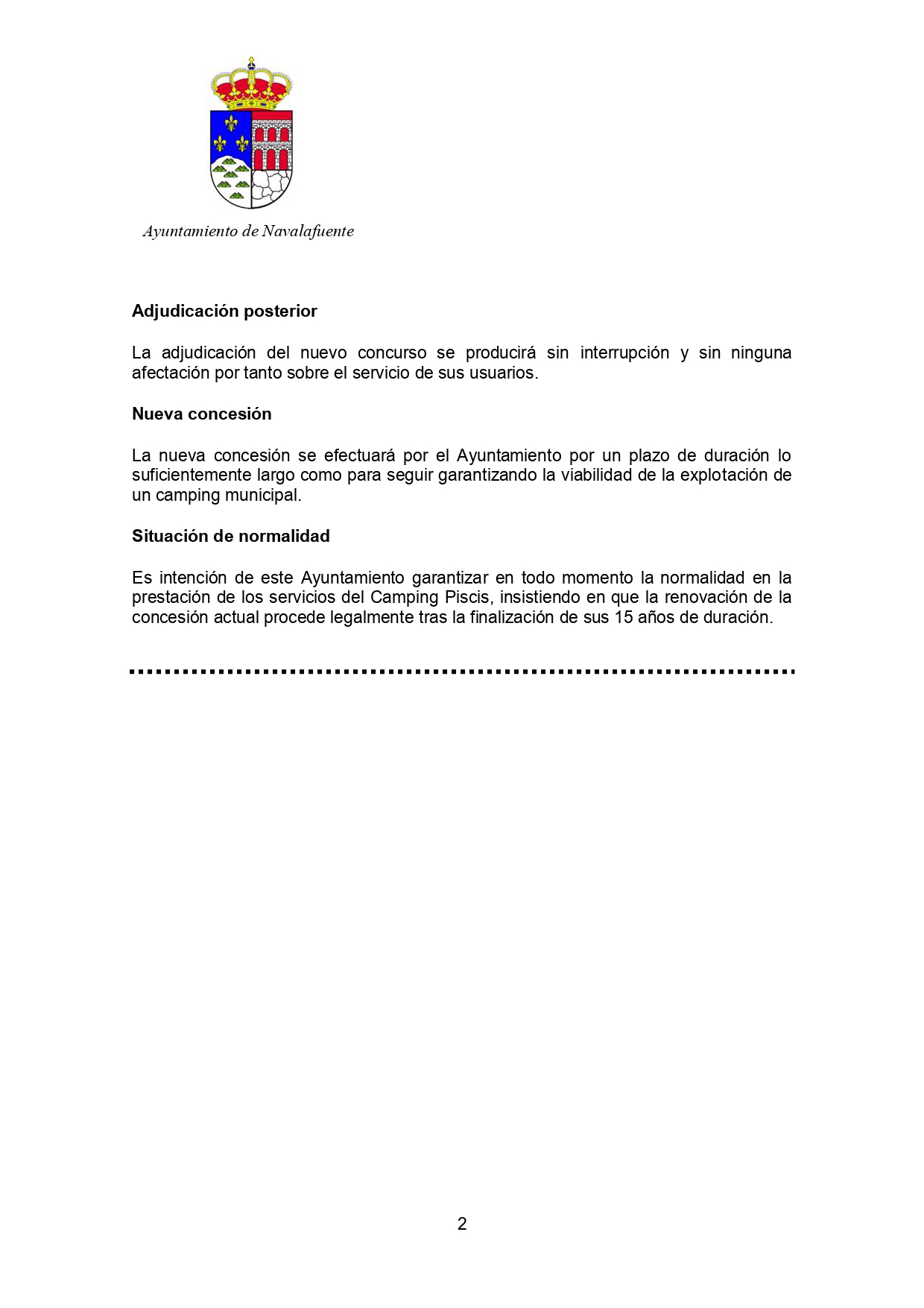 Ayuntamiento de Navalafuente

Adjudicación posterior

La adjudicación del nuevo concurso se producirá sin interrupción y sin ninguna afectación por tanto sobre el servicio de sus usuarios.

Nueva concesión

La nueva concesión se efectuará por el Ayuntamiento por un plazo de duración lo suficientemente largo como para seguir garantizando la viabilidad de la explotación de un camping municipal.

Situación de normalidad

Es intención de este Ayuntamiento garantizar en todo momento la normalidad en la prestación de los servicios del Camping Piscis, insistiendo en que la renovación de la concesión actual procede legalmente tras la finalización de sus 15 años de duración.

2